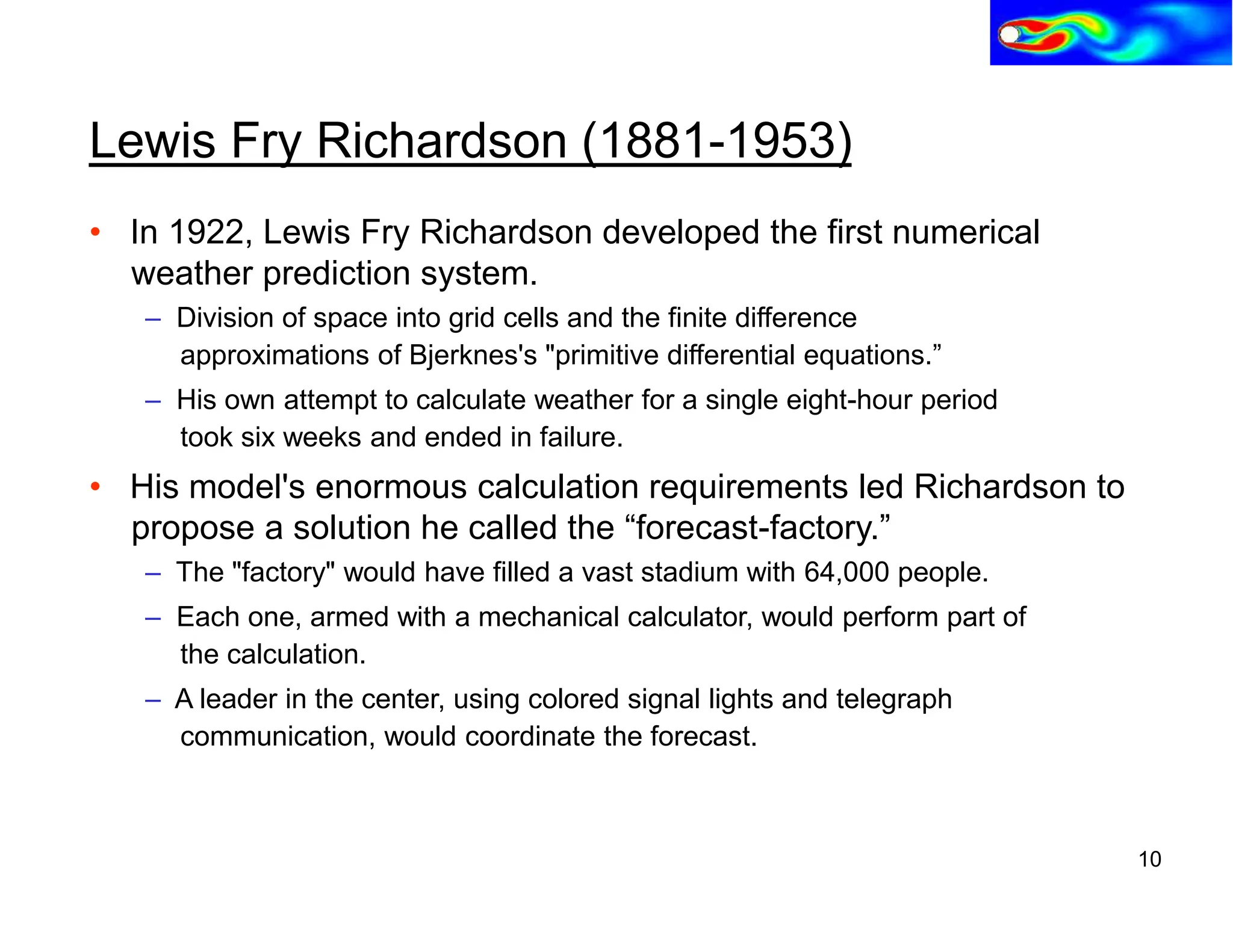 Lewis Fry Richardson (1881-1953)

• In 1922, Lewis Fry Richardson developed the first numerical weather prediction system.

– Division of space into grid cells and the finite difference approximations of Bjerknes's "primitive differential equations.”

– His own attempt to calculate weather for a single eight-hour period took six weeks and ended in failure.

• His model's enormous calculation requirements led Richardson to propose a solution he called the “forecast-factory.”

– The "factory" would have filled a vast stadium with 64,000 people.

– Each one, armed with a mechanical calculator, would perform part of the calculation.

– A leader in the center, using colored signal lights and telegraph communication, would coordinate the forecast.

10